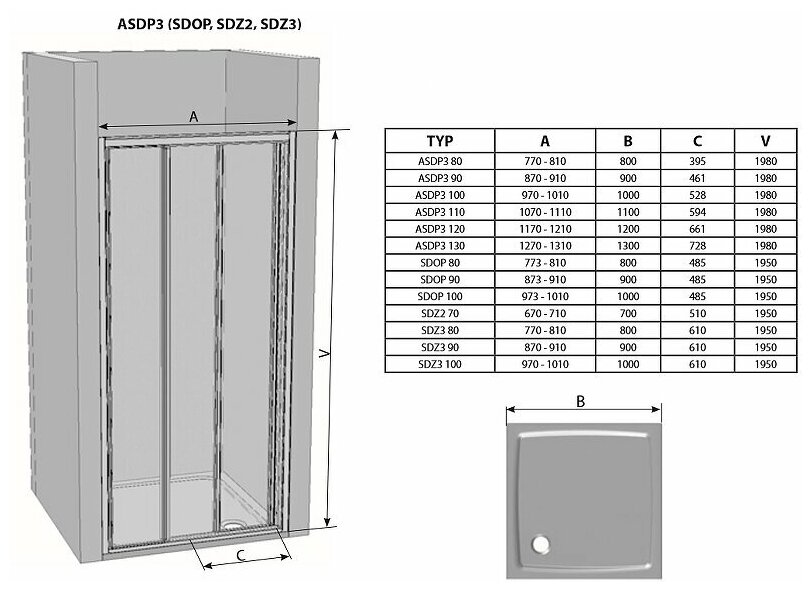 ASDP3 (SDOP, SDZ2, SDZ3)

A

V

C

| TYP | A | B | C | V |
|---|---|---|---|---|
| ASDP3 80 | 770 - 810 | 800 | 395 | 1980 |
| ASDP3 90 | 870 - 910 | 900 | 461 | 1980 |
| ASDP3 100 | 970 - 1010 | 1000 | 528 | 1980 |
| ASDP3 110 | 1070 - 1110 | 1100 | 594 | 1980 |
| ASDP3 120 | 1170 - 1210 | 1200 | 661 | 1980 |
| ASDP3 130 | 1270 - 1310 | 1300 | 728 | 1980 |
| SDOP 80 | 773 - 810 | 800 | 485 | 1950 |
| SDOP 90 | 873 - 910 | 900 | 485 | 1950 |
| SDOP 100 | 973 - 1010 | 1000 | 485 | 1950 |
| SDZ2 70 | 670 - 710 | 700 | 510 | 1950 |
| SDZ3 80 | 770 - 810 | 800 | 610 | 1950 |
| SDZ3 90 | 870 - 910 | 900 | 610 | 1950 |
| SDZ3 100 | 970 - 1010 | 1000 | 610 | 1950 |

B